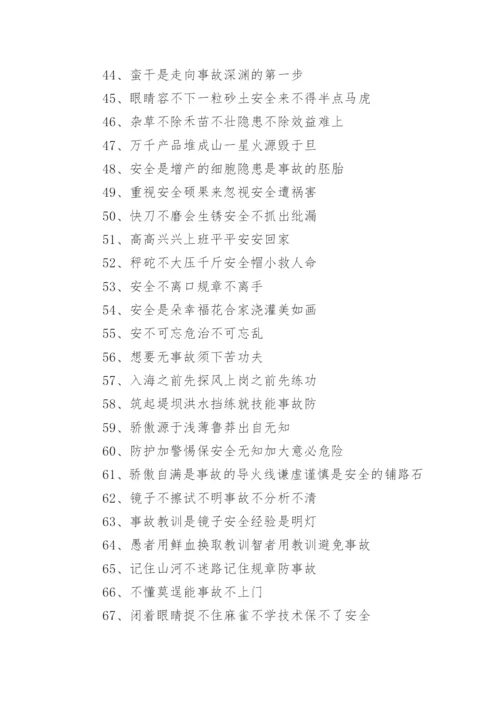 44、蛮干是走向事故深渊的第一步
45、眼睛容不下一粒砂土安全来不得半点马虎
46、杂草不除禾苗不壮隐患不除效益难上
47、万千产品堆成山一星火源毁于旦
48、安全是增产的细胞隐患是事故的胚胎
49、重视安全硕果来忽视安全遭祸害
50、快刀不磨会生锈安全不抓出纰漏
51、高高兴兴上班平平安安回家
52、秤砣不大压千斤安全帽小救人命
53、安全不离口规章不离手
54、安全是朵幸福花合家浇灌美如画
55、安不可忘危治不可忘乱
56、想要无事故须下苦功夫
57、入海之前先探风上岗之前先练功
58、筑起堤坝洪水挡练就技能事故防
59、骄傲源于浅薄鲁莽出自无知
60、防护加警惕保安全无知加大意必危险
61、骄傲自满是事故的导火线谦虚谨慎是安全的铺路石
62、镜子不擦试不明事故不分析不清
63、事故教训是镜子安全经验是明灯
64、愚者用鲜血换取教训智者用教训避免事故
65、记住山河不迷路记住规章防事故
66、不懂莫逞能事故不上门
67、闭着眼睛捉不住麻雀不学技术保不了安全